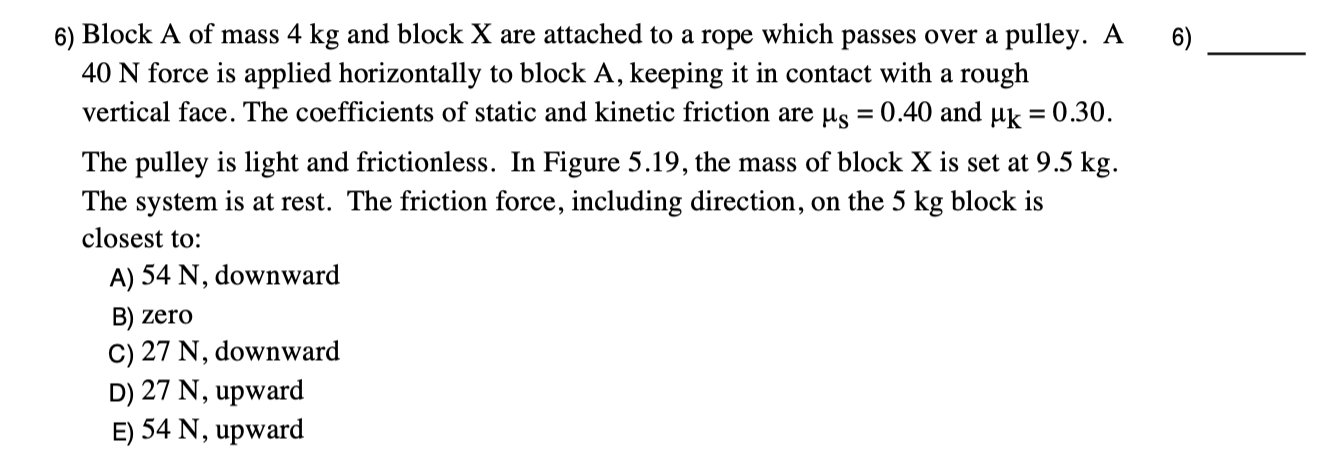 6) Block A of mass 4 kg and block X are attached to a rope which passes over a pulley. A 40 N force is applied horizontally to block A, keeping it in contact with a rough vertical face. The coefficients of static and kinetic friction are $\mu_s = 0.40$ and $\mu_k = 0.30$.

6) ______

The pulley is light and frictionless. In Figure 5.19, the mass of block X is set at 9.5 kg. The system is at rest. The friction force, including direction, on the 5 kg block is closest to:

A) 54 N, downward
B) zero
C) 27 N, downward
D) 27 N, upward
E) 54 N, upward